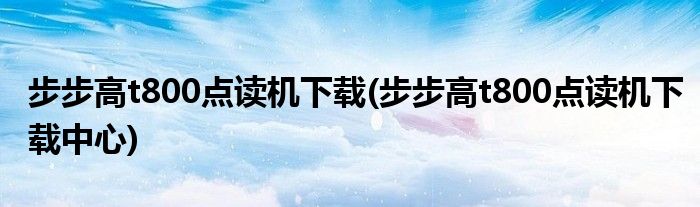 步步高t800点读机下载(步步高t800点读机下载中心)